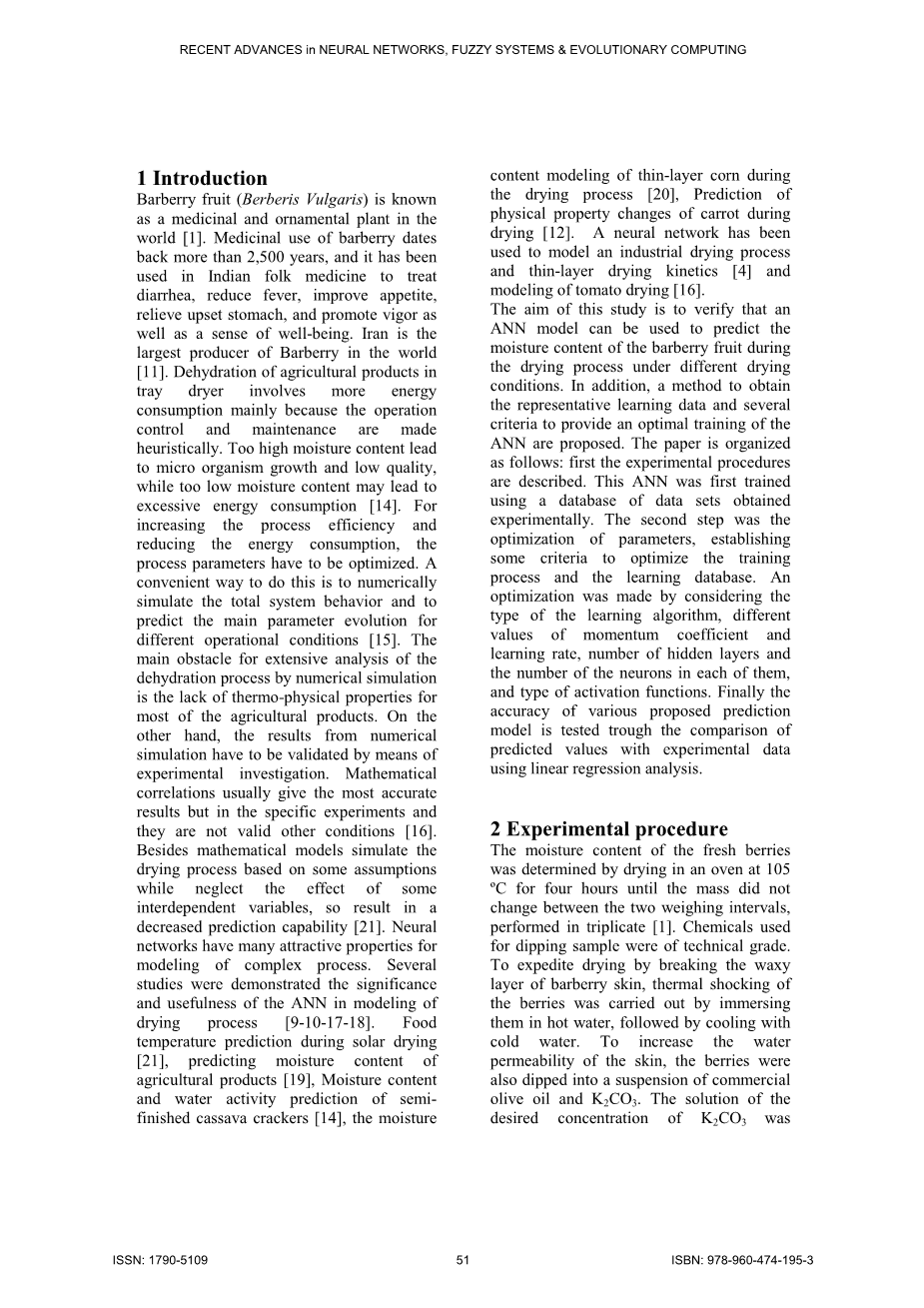 RECENT ADVANCES in NEURAL NETWORKS, FUZZY SYSTEMS & EVOLUTIONARY COMPUTING

1 Introduction
Barberry fruit (Berberis Vulgaris) is known as a medicinal and ornamental plant in the world [1]. Medicinal use of barberry dates back more than 2,500 years, and it has been used in Indian folk medicine to treat diarrhea, reduce fever, improve appetite, relieve upset stomach, and promote vigor as well as a sense of well-being. Iran is the largest producer of Barberry in the world [11]. Dehydration of agricultural products in tray dryer involves more energy consumption mainly because the operation control and maintenance are made heuristically. Too high moisture content lead to micro organism growth and low quality, while too low moisture content may lead to excessive energy consumption [14]. For increasing the process efficiency and reducing the energy consumption, the process parameters have to be optimized. A convenient way to do this is to numerically simulate the total system behavior and to predict the main parameter evolution for different operational conditions [15]. The main obstacle for extensive analysis of the dehydration process by numerical simulation is the lack of thermo-physical properties for most of the agricultural products. On the other hand, the results from numerical simulation have to be validated by means of experimental investigation. Mathematical correlations usually give the most accurate results but in the specific experiments and they are not valid other conditions [16]. Besides mathematical models simulate the drying process based on some assumptions while neglect the effect of some interdependent variables, so result in a decreased prediction capability [21]. Neural networks have many attractive properties for modeling of complex process. Several studies were demonstrated the significance and usefulness of the ANN in modeling of drying process [9-10-17-18]. Food temperature prediction during solar drying [21], predicting moisture content of agricultural products [19], Moisture content and water activity prediction of semi-finished cassava crackers [14], the moisture content modeling of thin-layer corn during the drying process [20], Prediction of physical property changes of carrot during drying [12]. A neural network has been used to model an industrial drying process and thin-layer drying kinetics [4] and modeling of tomato drying [16].
The aim of this study is to verify that an ANN model can be used to predict the moisture content of the barberry fruit during the drying process under different drying conditions. In addition, a method to obtain the representative learning data and several criteria to provide an optimal training of the ANN are proposed. The paper is organized as follows: first the experimental procedures are described. This ANN was first trained using a database of data sets obtained experimentally. The second step was the optimization of parameters, establishing some criteria to optimize the training process and the learning database. An optimization was made by considering the type of the learning algorithm, different values of momentum coefficient and learning rate, number of hidden layers and the number of the neurons in each of them, and type of activation functions. Finally the accuracy of various proposed prediction model is tested trough the comparison of predicted values with experimental data using linear regression analysis.

2 Experimental procedure
The moisture content of the fresh berries was determined by drying in an oven at 105 ºC for four hours until the mass did not change between the two weighing intervals, performed in triplicate [1]. Chemicals used for dipping sample were of technical grade. To expedite drying by breaking the waxy layer of barberry skin, thermal shocking of the berries was carried out by immersing them in hot water, followed by cooling with cold water. To increase the water permeability of the skin, the berries were also dipped into a suspension of commercial olive oil and $K_2CO_3$. The solution of the desired concentration of $K_2CO_3$ was

ISSN: 1790-5109 51 ISBN: 978-960-474-195-3